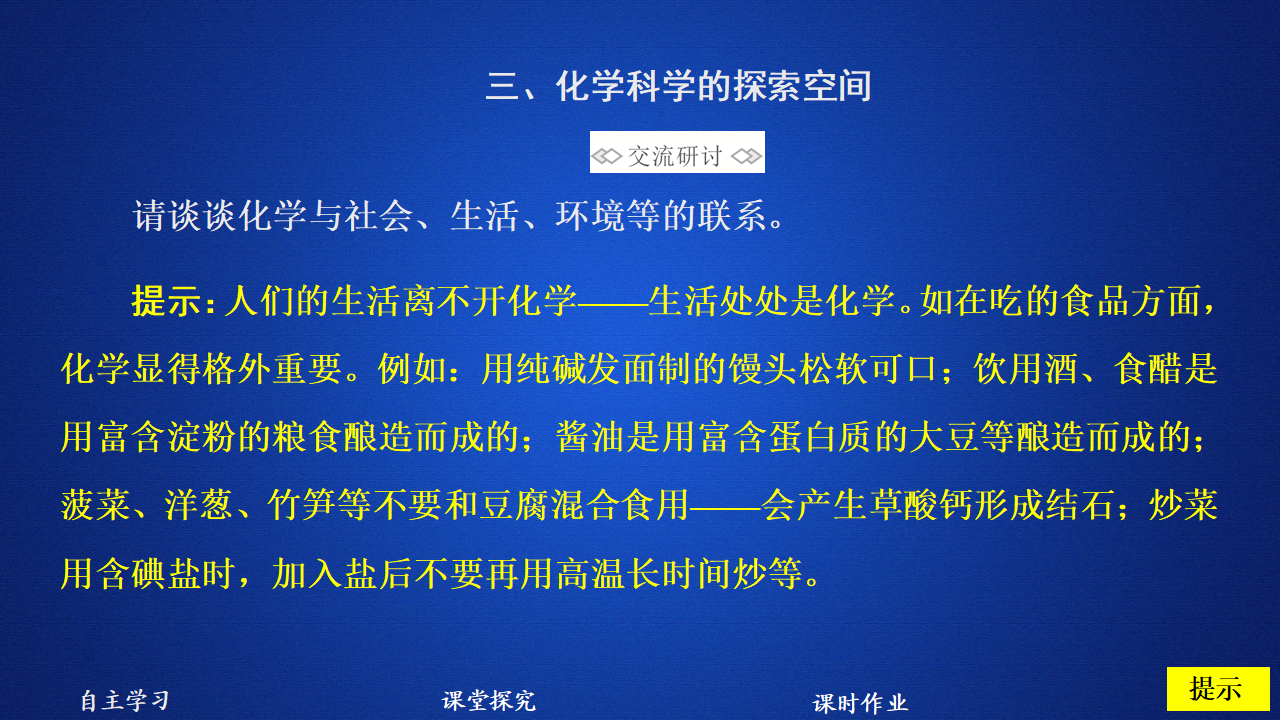 三、化学科学的探索空间

交流研讨

请谈谈化学与社会、生活、环境等的联系。

提示：人们的生活离不开化学——生活处处是化学。如在吃的食品方面，化学显得格外重要。例如：用纯碱发面制的馒头松软可口；饮用酒、食醋是用富含淀粉的粮食酿造而成的；酱油是用富含蛋白质的大豆等酿造而成的；菠菜、洋葱、竹笋等不要和豆腐混合食用——会产生草酸钙形成结石；炒菜用含碘盐时，加入盐后不要再用高温长时间炒等。

自主学习　课堂探究　课时作业　提示